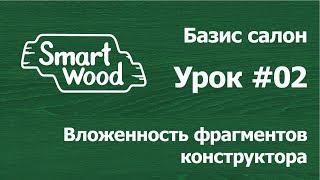 Smart Wood

Базис салон

Урок #02

Вложенность фрагментов конструктора